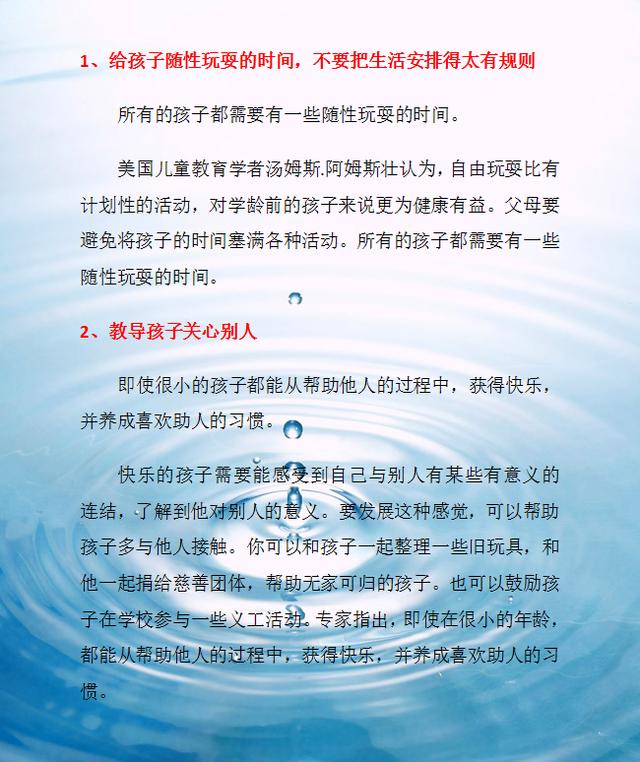 1、给孩子随性玩耍的时间，不要把生活安排得太有规则

所有的孩子都需要有一些随性玩耍的时间。

美国儿童教育学者汤姆斯.阿姆斯壮认为，自由玩耍比有计划性的活动，对学龄前的孩子来说更为健康有益。父母要避免将孩子的时间塞满各种活动。所有的孩子都需要有一些随性玩耍的时间。

2、教导孩子关心别人

即使很小的孩子都能从帮助他人的过程中，获得快乐，并养成喜欢助人的习惯。

快乐的孩子需要能感受到自己与别人有某些有意义的连结，了解到他对别人的意义。要发展这种感觉，可以帮助孩子多与他人接触。你可以和孩子一起整理一些旧玩具，和他一起捐给慈善团体，帮助无家可归的孩子。也可以鼓励孩子在学校参与一些义工活动。专家指出，即使在很小的年龄，都能从帮助他人的过程中，获得快乐，并养成喜欢助人的习惯。